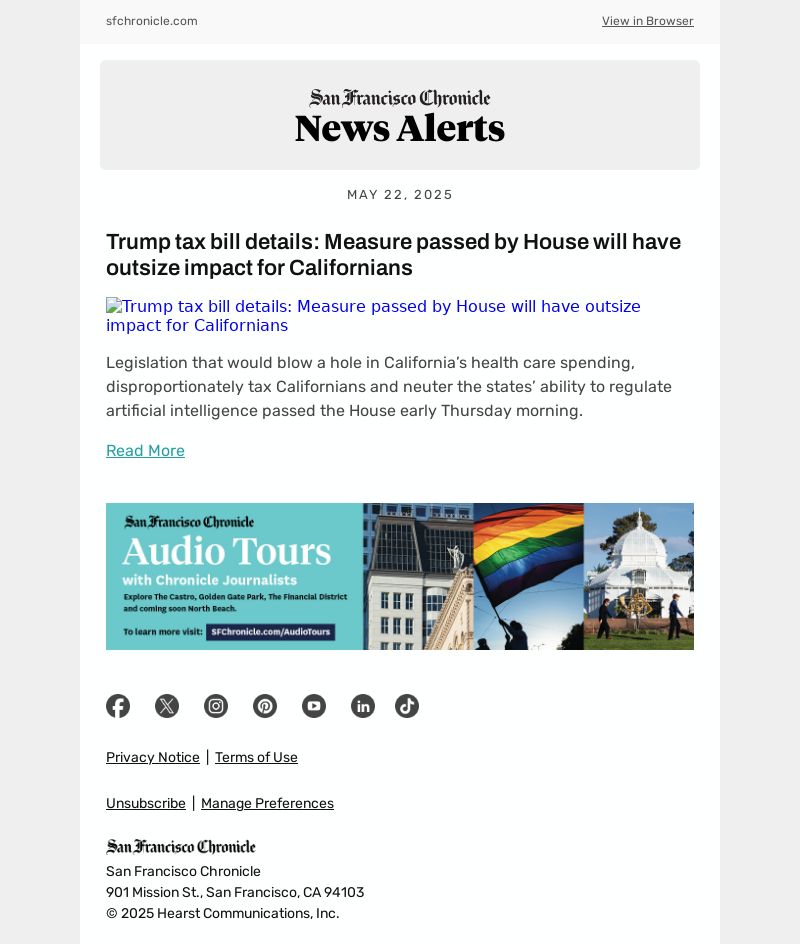 sfchronicle.com View in Browser

San Francisco Chronicle
News Alerts

MAY 22, 2025

Trump tax bill details: Measure passed by House will have outsize impact for Californians

Trump tax bill details: Measure passed by House will have outsize impact for Californians

Legislation that would blow a hole in California's health care spending, disproportionately tax Californians and neuter the states' ability to regulate artificial intelligence passed the House early Thursday morning.

Read More

San Francisco Chronicle
Audio Tours
with Chronicle Journalists
Explore The Castro, Golden Gate Park, The Financial District and coming soon North Beach.
To learn more visit: SFChronicle.com/AudioTours

Privacy Notice | Terms of Use

Unsubscribe | Manage Preferences

San Francisco Chronicle
San Francisco Chronicle
901 Mission St., San Francisco, CA 94103
© 2025 Hearst Communications, Inc.